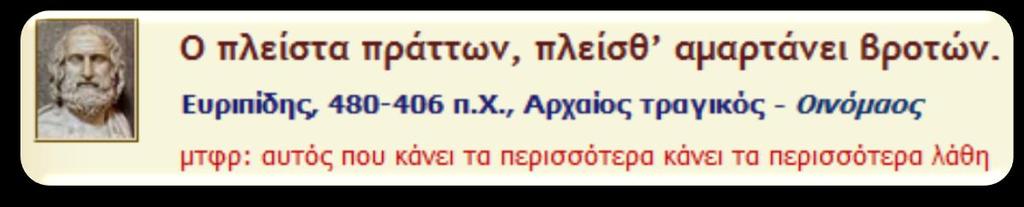 Ο πλείστα πράττων, πλείσθ' αμαρτάνει βροτών.

Ευριπίδης, 480-406 π.Χ., Αρχαίος τραγικός - Οινόμαος

μτφρ: αυτός που κάνει τα περισσότερα κάνει τα περισσότερα λάθη